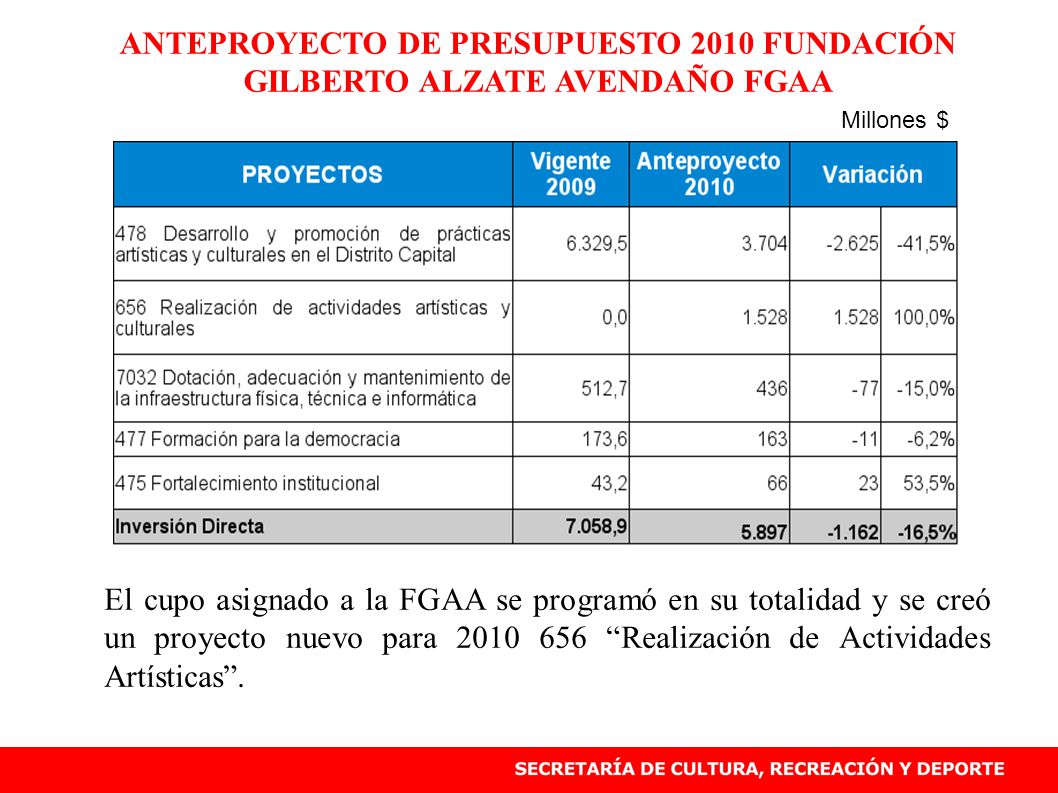 ANTEPROYECTO DE PRESUPUESTO 2010 FUNDACIÓN GILBERTO ALZATE AVENDAÑO FGAA

Millones $

| PROYECTOS | Vigente 2009 | Anteproyecto 2010 | Variación | |
|---|---|---|---|---|
| 478 Desarrollo y promoción de prácticas artísticas y culturales en el Distrito Capital | 6.329,5 | 3.704 | -2.625 | -41,5% |
| 656 Realización de actividades artísticas y culturales | 0,0 | 1.528 | 1.528 | 100,0% |
| 7032 Dotación, adecuación y mantenimiento de la infraestructura física, técnica e informática | 512,7 | 436 | -77 | -15,0% |
| 477 Formación para la democracia | 173,6 | 163 | -11 | -6,2% |
| 475 Fortalecimiento institucional | 43,2 | 66 | 23 | 53,5% |
| Inversión Directa | 7.058,9 | 5.897 | -1.162 | -16,5% |

El cupo asignado a la FGAA se programó en su totalidad y se creó un proyecto nuevo para 2010 656 “Realización de Actividades Artísticas”.

SECRETARÍA DE CULTURA, RECREACIÓN Y DEPORTE